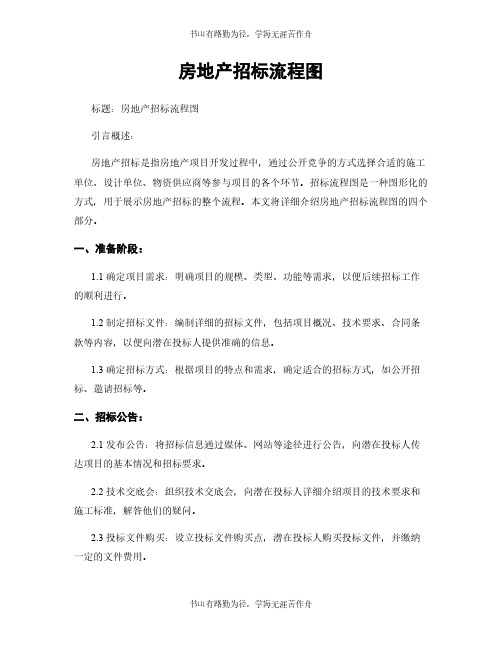 书山有路勤为径，学海无涯苦作舟

房地产招标流程图

标题：房地产招标流程图

引言概述：

房地产招标是指房地产项目开发过程中，通过公开竞争的方式选择合适的施工单位、设计单位、物资供应商等参与项目的各个环节。招标流程图是一种图形化的方式，用于展示房地产招标的整个流程。本文将详细介绍房地产招标流程图的四个部分。

一、准备阶段：

1.1 确定项目需求：明确项目的规模、类型、功能等需求，以便后续招标工作的顺利进行。

1.2 制定招标文件：编制详细的招标文件，包括项目概况、技术要求、合同条款等内容，以便向潜在投标人提供准确的信息。

1.3 确定招标方式：根据项目的特点和需求，确定适合的招标方式，如公开招标、邀请招标等。

二、招标公告：

2.1 发布公告：将招标信息通过媒体、网站等途径进行公告，向潜在投标人传达项目的基本情况和招标要求。

2.2 技术交底会：组织技术交底会，向潜在投标人详细介绍项目的技术要求和施工标准，解答他们的疑问。

2.3 投标文件购买：设立投标文件购买点，潜在投标人购买投标文件，并缴纳一定的文件费用。

书山有路勤为径，学海无涯苦作舟